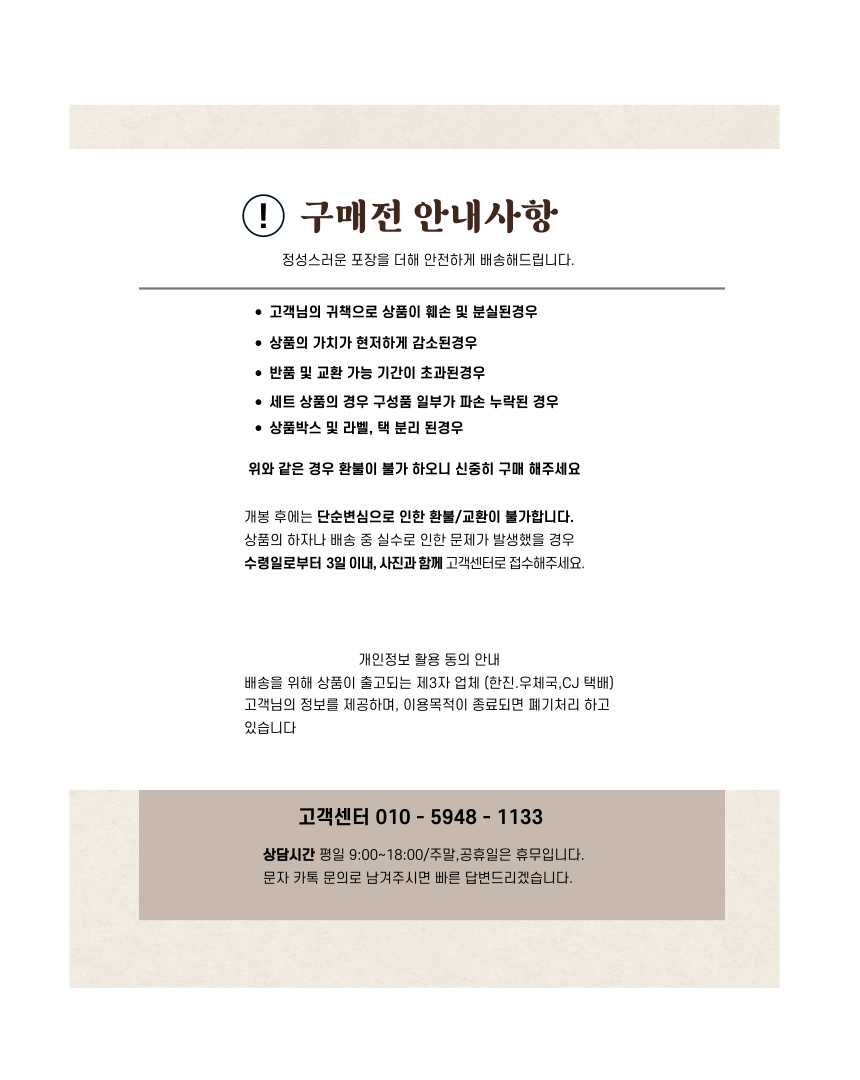 ! 구매전 안내사항

정성스러운 포장을 더해 안전하게 배송해드립니다.

• 고객님의 귀책으로 상품이 훼손 및 분실된경우
• 상품의 가치가 현저하게 감소된경우
• 반품 및 교환 가능 기간이 초과된경우
• 세트 상품의 경우 구성품 일부가 파손 누락된 경우
• 상품박스 및 라벨, 택 분리 된경우

위와 같은 경우 환불이 불가 하오니 신중히 구매 해주세요

개봉 후에는 단순변심으로 인한 환불/교환이 불가합니다.
상품의 하자나 배송 중 실수로 인한 문제가 발생했을 경우
수령일로부터 3일 이내, 사진과 함께 고객센터로 접수해주세요.

개인정보 활용 동의 안내
배송을 위해 상품이 출고되는 제3자 업체 (한진.우체국,CJ 택배) 고객님의 정보를 제공하며, 이용목적이 종료되면 폐기처리 하고 있습니다

고객센터 010 - 5948 - 1133

상담시간 평일 9:00~18:00/주말,공휴일은 휴무입니다.
문자 카톡 문의로 남겨주시면 빠른 답변드리겠습니다.